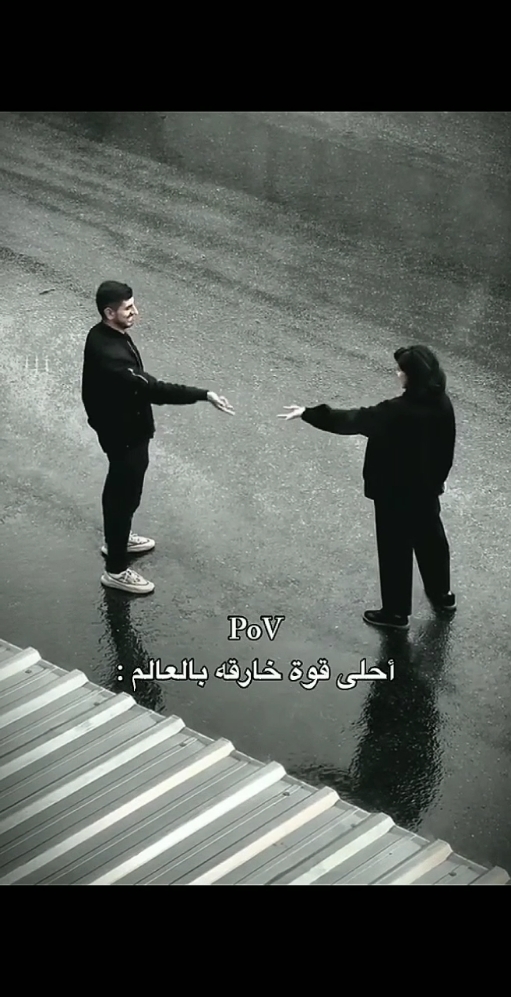 PoV
أحلى قوة خارقه بالعالم :